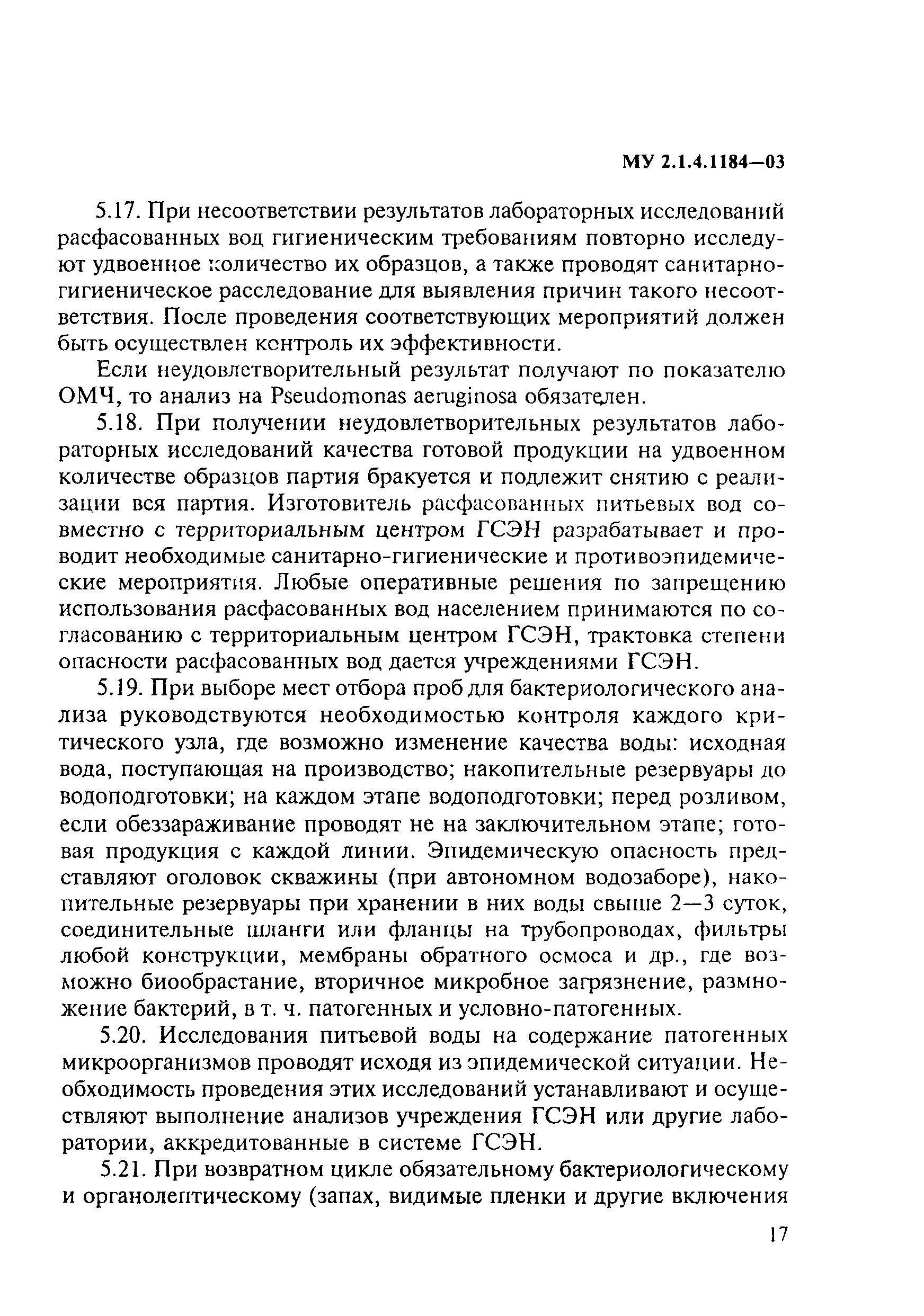 МУ 2.1.4.1184—03

5.17. При несоответствии результатов лабораторных исследований расфасованных вод гигиеническим требованиям повторно исследуют удвоенное количество их образцов, а также проводят санитарно-гигиеническое расследование для выявления причин такого несоответствия. После проведения соответствующих мероприятий должен быть осуществлен контроль их эффективности.

Если неудовлетворительный результат получают по показателю ОМЧ, то анализ на Pseudomonas aeruginosa обязателен.

5.18. При получении неудовлетворительных результатов лабораторных исследований качества готовой продукции на удвоенном количестве образцов партия бракуется и подлежит снятию с реализации вся партия. Изготовитель расфасованных питьевых вод совместно с территориальным центром ГСЭН разрабатывает и проводит необходимые санитарно-гигиенические и противоэпидемические мероприятия. Любые оперативные решения по запрещению использования расфасованных вод населением принимаются по согласованию с территориальным центром ГСЭН, трактовка степени опасности расфасованных вод дается учреждениями ГСЭН.

5.19. При выборе мест отбора проб для бактериологического анализа руководствуются необходимостью контроля каждого критического узла, где возможно изменение качества воды: исходная вода, поступающая на производство; накопительные резервуары до водоподготовки; на каждом этапе водоподготовки; перед розливом, если обеззараживание проводят не на заключительном этапе; готовая продукция с каждой линии. Эпидемическую опасность представляют оголовок скважины (при автономном водозаборе), накопительные резервуары при хранении в них воды свыше 2—3 суток, соединительные шланги или фланцы на трубопроводах, фильтры любой конструкции, мембраны обратного осмоса и др., где возможно биообрастание, вторичное микробное загрязнение, размножение бактерий, в т. ч. патогенных и условно-патогенных.

5.20. Исследования питьевой воды на содержание патогенных микроорганизмов проводят исходя из эпидемической ситуации. Необходимость проведения этих исследований устанавливают и осуществляют выполнение анализов учреждения ГСЭН или другие лаборатории, аккредитованные в системе ГСЭН.

5.21. При возвратном цикле обязательному бактериологическому и органолептическому (запах, видимые пленки и другие включения

17